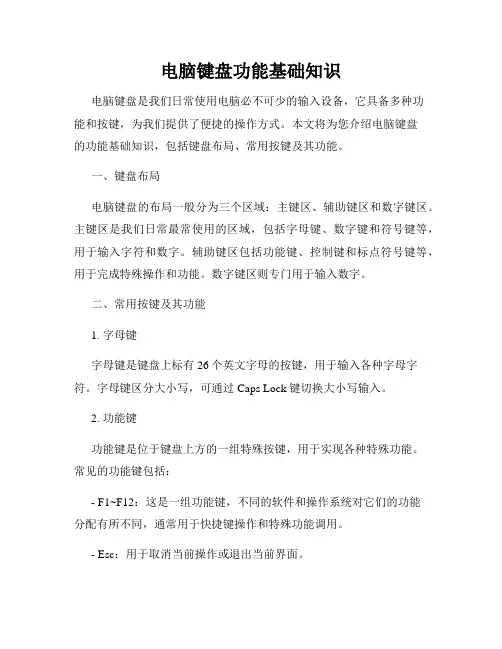 电脑键盘功能基础知识

电脑键盘是我们日常使用电脑必不可少的输入设备，它具备多种功能和按键，为我们提供了便捷的操作方式。本文将为您介绍电脑键盘的功能基础知识，包括键盘布局、常用按键及其功能。

一、键盘布局

电脑键盘的布局一般分为三个区域：主键区、辅助键区和数字键区。主键区是我们日常最常使用的区域，包括字母键、数字键和符号键等，用于输入字符和数字。辅助键区包括功能键、控制键和标点符号键等，用于完成特殊操作和功能。数字键区则专门用于输入数字。

二、常用按键及其功能

1. 字母键

字母键是键盘上标有 26 个英文字母的按键，用于输入各种字母字符。字母键区分大小写，可通过 Caps Lock 键切换大小写输入。

2. 功能键

功能键是位于键盘上方的一组特殊按键，用于实现各种特殊功能。常见的功能键包括：

- F1~F12：这是一组功能键，不同的软件和操作系统对它们的功能分配有所不同，通常用于快捷键操作和特殊功能调用。

- Esc：用于取消当前操作或退出当前界面。